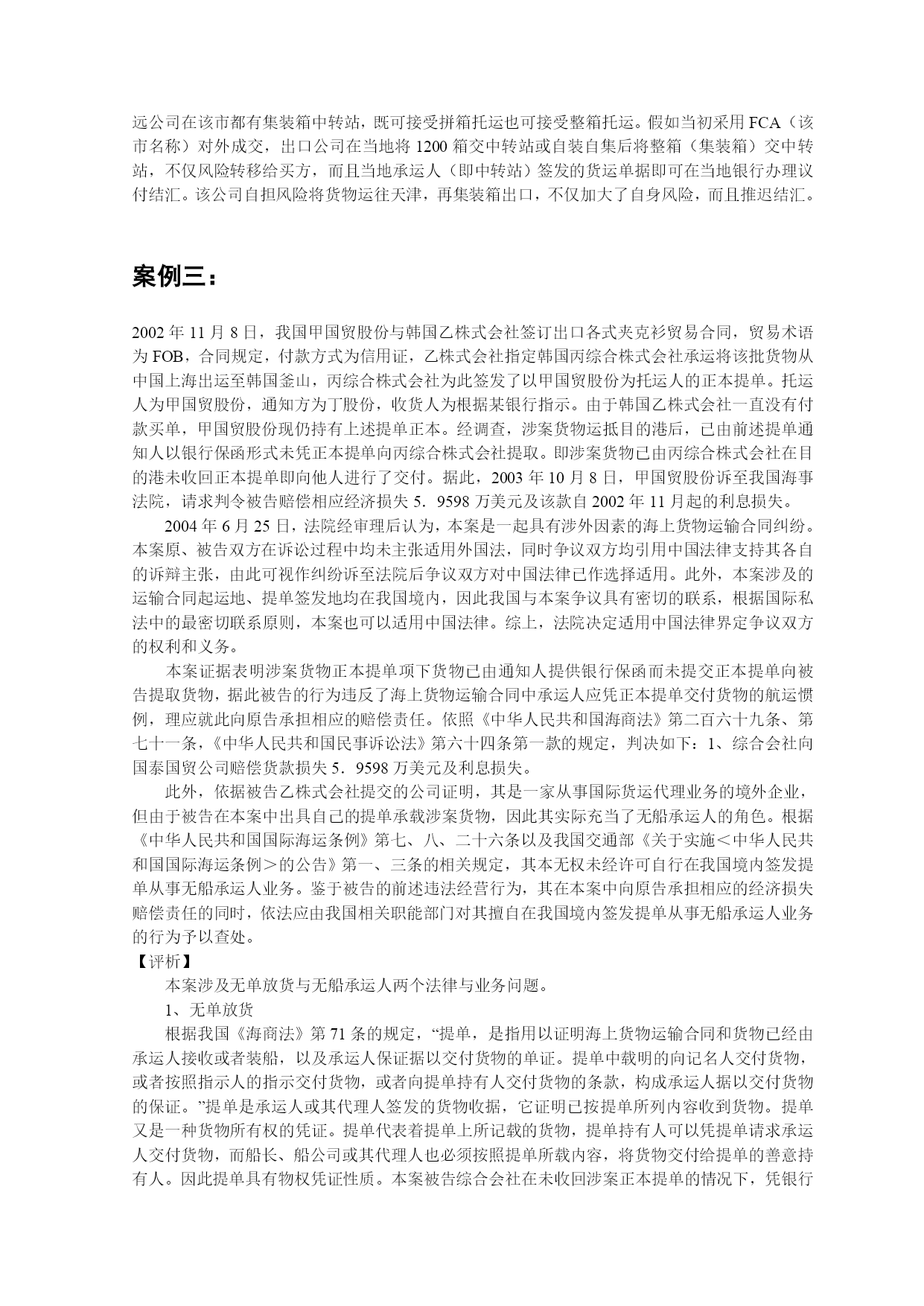 远公司在该市都有集装箱中转站，既可接受拼箱托运也可接受整箱托运。假如当初采用 FCA（该市名称）对外成交，出口公司在当地将 1200 箱交中转站或自装自集后将整箱（集装箱）交中转站，不仅风险转移给买方，而且当地承运人（即中转站）签发的货运单据即可在当地银行办理议付结汇。该公司自担风险将货物运往天津，再集装箱出口，不仅加大了自身风险，而且推迟结汇。

案例三：

2002 年 11 月 8 日，我国甲国贸股份与韩国乙株式会社签订出口各式夹克衫贸易合同，贸易术语为 FOB，合同规定，付款方式为信用证，乙株式会社指定韩国丙综合株式会社承运将该批货物从中国上海出运至韩国釜山，丙综合株式会社为此签发了以甲国贸股份为托运人的正本提单。托运人为甲国贸股份，通知方为丁股份，收货人为根据某银行指示。由于韩国乙株式会社一直没有付款买单，甲国贸股份现仍持有上述提单正本。经调查，涉案货物运抵目的港后，已由前述提单通知人以银行保函形式未凭正本提单向丙综合株式会社提取。即涉案货物已由丙综合株式会社在目的港未收回正本提单即向他人进行了交付。据此，2003 年 10 月 8 日，甲国贸股份诉至我国海事法院，请求判令被告赔偿相应经济损失 5．9598 万美元及该款自 2002 年 11 月起的利息损失。

2004 年 6 月 25 日，法院经审理后认为，本案是一起具有涉外因素的海上货物运输合同纠纷。本案原、被告双方在诉讼过程中均未主张适用外国法，同时争议双方均引用中国法律支持其各自的诉辩主张，由此可视作纠纷诉至法院后争议双方对中国法律已作选择适用。此外，本案涉及的运输合同起运地、提单签发地均在我国境内，因此我国与本案争议具有密切的联系，根据国际私法中的最密切联系原则，本案也可以适用中国法律。综上，法院决定适用中国法律界定争议双方的权利和义务。

本案证据表明涉案货物正本提单项下货物已由通知人提供银行保函而未提交正本提单向被告提取货物，据此被告的行为违反了海上货物运输合同中承运人应凭正本提单交付货物的航运惯例，理应就此向原告承担相应的赔偿责任。依照《中华人民共和国海商法》第二百六十九条、第七十一条，《中华人民共和国民事诉讼法》第六十四条第一款的规定，判决如下：1、综合会社向国泰国贸公司赔偿货款损失 5．9598 万美元及利息损失。

此外，依据被告乙株式会社提交的公司证明，其是一家从事国际货运代理业务的境外企业，但由于被告在本案中出具自己的提单承载涉案货物，因此其实际充当了无船承运人的角色。根据《中华人民共和国国际海运条例》第七、八、二十六条以及我国交通部《关于实施＜中华人民共和国国际海运条例＞的公告》第一、三条的相关规定，其本无权未经许可自行在我国境内签发提单从事无船承运人业务。鉴于被告的前述违法经营行为，其在本案中向原告承担相应的经济损失赔偿责任的同时，依法应由我国相关职能部门对其擅自在我国境内签发提单从事无船承运人业务的行为予以查处。
【评析】
本案涉及无单放货与无船承运人两个法律与业务问题。
1、无单放货
根据我国《海商法》第 71 条的规定，“提单，是指用以证明海上货物运输合同和货物已经由承运人接收或者装船，以及承运人保证据以交付货物的单证。提单中载明的向记名人交付货物，或者按照指示人的指示交付货物，或者向提单持有人交付货物的条款，构成承运人据以交付货物的保证。”提单是承运人或其代理人签发的货物收据，它证明已按提单所列内容收到货物。提单又是一种货物所有权的凭证。提单代表着提单上所记载的货物，提单持有人可以凭提单请求承运人交付货物，而船长、船公司或其代理人也必须按照提单所载内容，将货物交付给提单的善意持有人。因此提单具有物权凭证性质。本案被告综合会社在未收回涉案正本提单的情况下，凭银行